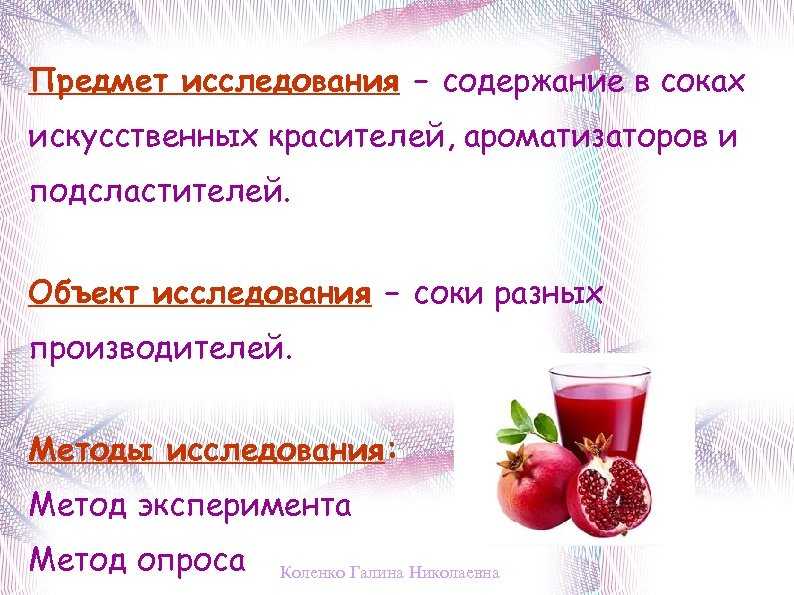 Предмет исследования – содержание в соках искусственных красителей, ароматизаторов и подсластителей.

Объект исследования – соки разных производителей.

Методы исследования:
Метод эксперимента
Метод опроса

Коленко Галина Николаевна